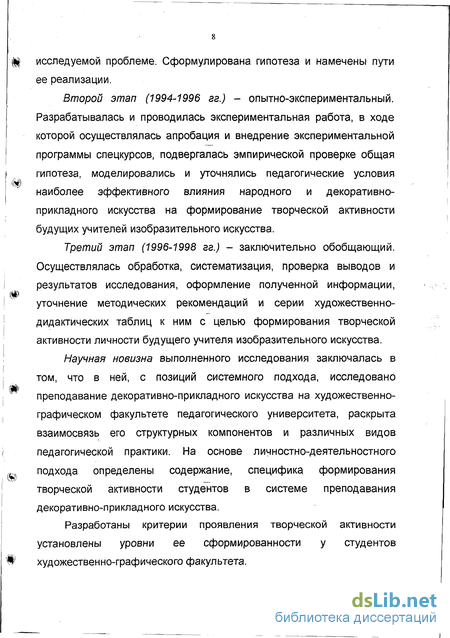 8

исследуемой проблеме. Сформулирована гипотеза и намечены пути ее реализации.

Второй этап (1994-1996 гг.) – опытно-экспериментальный. Разрабатывалась и проводилась экспериментальная работа, в ходе которой осуществлялась апробация и внедрение экспериментальной программы спецкурсов, подвергалась эмпирической проверке общая гипотеза, моделировались и уточнялись педагогические условия наиболее эффективного влияния народного и декоративно-прикладного искусства на формирование творческой активности будущих учителей изобразительного искусства.

Третий этап (1996-1998 гг.) – заключительно обобщающий. Осуществлялась обработка, систематизация, проверка выводов и результатов исследования, оформление полученной информации, уточнение методических рекомендаций и серии художественно-дидактических таблиц к ним с целью формирования творческой активности личности будущего учителя изобразительного искусства.

Научная новизна выполненного исследования заключалась в том, что в ней, с позиций системного подхода, исследовано преподавание декоративно-прикладного искусства на художественно-графическом факультете педагогического университета, раскрыта взаимосвязь его структурных компонентов и различных видов педагогической практики. На основе личностно-деятельностного подхода определены содержание, специфика формирования творческой активности студентов в системе преподавания декоративно-прикладного искусства.

Разработаны критерии проявления творческой активности установлены уровни ее сформированности у студентов художественно-графического факультета.

dsLib.net
библиотека диссертаций